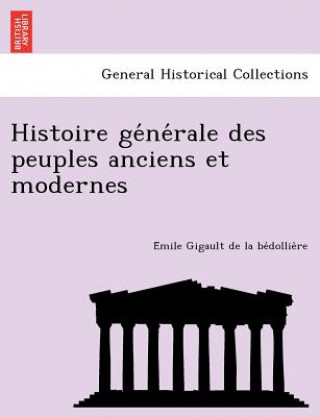 BRITISH LIBRARY

General Historical Collections

Histoire générale des peuples anciens et modernes

Emile Gigault de la bédollière